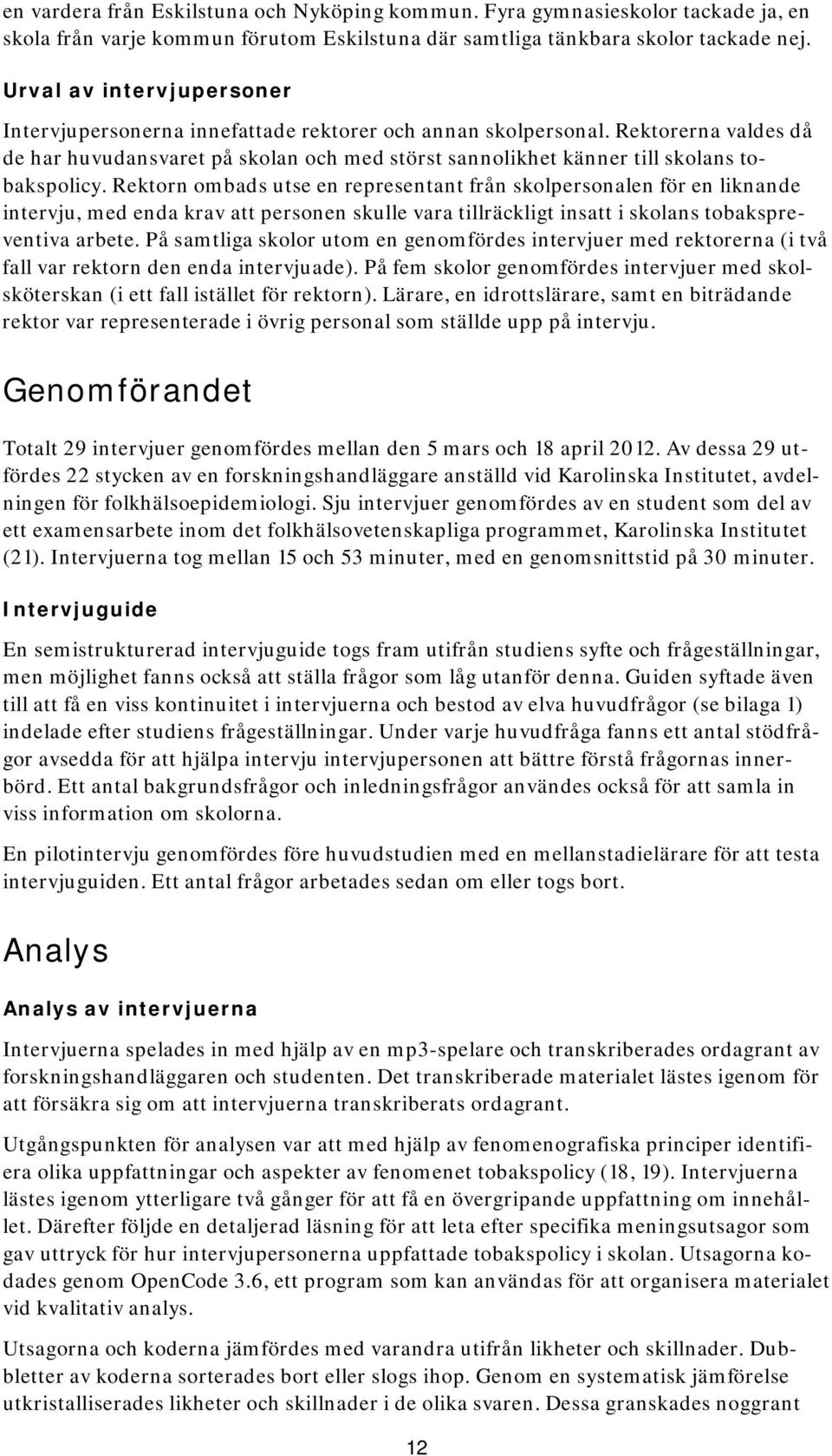 en vardera från Eskilstuna och Nyköping kommun. Fyra gymnasieskolor tackade ja, en skola från varje kommun förutom Eskilstuna där samtliga tänkbara skolor tackade nej.

Urval av intervjupersoner

Intervjupersonerna innefattade rektorer och annan skolpersonal. Rektorerna valdes då de har huvudansvaret på skolan och med störst sannolikhet känner till skolans tobakspolicy. Rektorn ombads utse en representant från skolpersonalen för en liknande intervju, med enda krav att personen skulle vara tillräckligt insatt i skolans tobakspreventiva arbete. På samtliga skolor utom en genomfördes intervjuer med rektorerna (i två fall var rektorn den enda intervjuade). På fem skolor genomfördes intervjuer med skolsköterskan (i ett fall istället för rektorn). Lärare, en idrottslärare, samt en biträdande rektor var representerade i övrig personal som ställde upp på intervju.

Genomförandet

Totalt 29 intervjuer genomfördes mellan den 5 mars och 18 april 2012. Av dessa 29 utfördes 22 stycken av en forskningshandläggare anställd vid Karolinska Institutet, avdelningen för folkhälsoepidemiologi. Sju intervjuer genomfördes av en student som del av ett examensarbete inom det folkhälsovetenskapliga programmet, Karolinska Institutet (21). Intervjuerna tog mellan 15 och 53 minuter, med en genomsnittstid på 30 minuter.

Intervjuguide

En semistrukturerad intervjuguide togs fram utifrån studiens syfte och frågeställningar, men möjlighet fanns också att ställa frågor som låg utanför denna. Guiden syftade även till att få en viss kontinuitet i intervjuerna och bestod av elva huvudfrågor (se bilaga 1) indelade efter studiens frågeställningar. Under varje huvudfråga fanns ett antal stödfrågor avsedda för att hjälpa intervju intervjupersonen att bättre förstå frågornas innerbörd. Ett antal bakgrundsfrågor och inledningsfrågor användes också för att samla in viss information om skolorna.

En pilotintervju genomfördes före huvudstudien med en mellanstadielärare för att testa intervjuguiden. Ett antal frågor arbetades sedan om eller togs bort.

Analys

Analys av intervjuerna

Intervjuerna spelades in med hjälp av en mp3-spelare och transkriberades ordagrant av forskningshandläggaren och studenten. Det transkriberade materialet lästes igenom för att försäkra sig om att intervjuerna transkriberats ordagrant.

Utgångspunkten för analysen var att med hjälp av fenomenografiska principer identifiera olika uppfattningar och aspekter av fenomenet tobakspolicy (18, 19). Intervjuerna lästes igenom ytterligare två gånger för att få en övergripande uppfattning om innehållet. Därefter följde en detaljerad läsning för att leta efter specifika meningsutsagor som gav uttryck för hur intervjupersonerna uppfattade tobakspolicy i skolan. Utsagorna kodades genom OpenCode 3.6, ett program som kan användas för att organisera materialet vid kvalitativ analys.

Utsagorna och koderna jämfördes med varandra utifrån likheter och skillnader. Dubbletter av koderna sorterades bort eller slogs ihop. Genom en systematisk jämförelse utkristalliserades likheter och skillnader i de olika svaren. Dessa granskades noggrant

12